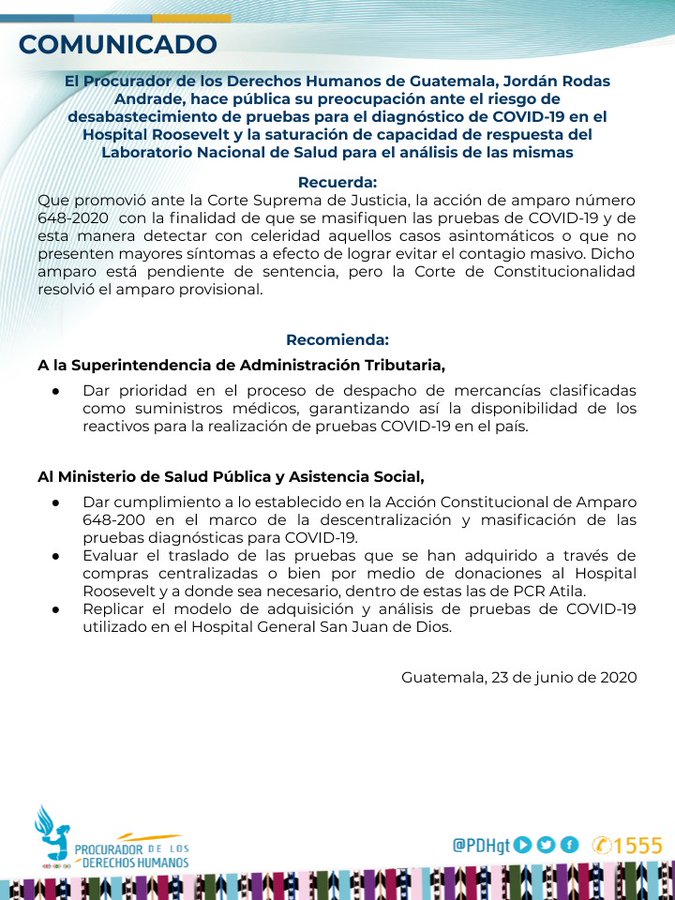 COMUNICADO

El Procurador de los Derechos Humanos de Guatemala, Jordán Rodas Andrade, hace pública su preocupación ante el riesgo de desabastecimiento de pruebas para el diagnóstico de COVID-19 en el Hospital Roosevelt y la saturación de capacidad de respuesta del Laboratorio Nacional de Salud para el análisis de las mismas

Recuerda:

Que promovió ante la Corte Suprema de Justicia, la acción de amparo número 648-2020 con la finalidad de que se masifiquen las pruebas de COVID-19 y de esta manera detectar con celeridad aquellos casos asintomáticos o que no presenten mayores síntomas a efecto de lograr evitar el contagio masivo. Dicho amparo está pendiente de sentencia, pero la Corte de Constitucionalidad resolvió el amparo provisional.

Recomienda:

A la Superintendencia de Administración Tributaria,

● Dar prioridad en el proceso de despacho de mercancías clasificadas como suministros médicos, garantizando así la disponibilidad de los reactivos para la realización de pruebas COVID-19 en el país.

Al Ministerio de Salud Pública y Asistencia Social,

● Dar cumplimiento a lo establecido en la Acción Constitucional de Amparo 648-200 en el marco de la descentralización y masificación de las pruebas diagnósticas para COVID-19.
● Evaluar el traslado de las pruebas que se han adquirido a través de compras centralizadas o bien por medio de donaciones al Hospital Roosevelt y a donde sea necesario, dentro de estas las de PCR Atila.
● Replicar el modelo de adquisición y análisis de pruebas de COVID-19 utilizado en el Hospital General San Juan de Dios.

Guatemala, 23 de junio de 2020

PROCURADOR DE LOS DERECHOS HUMANOS

@PDHgt 1555